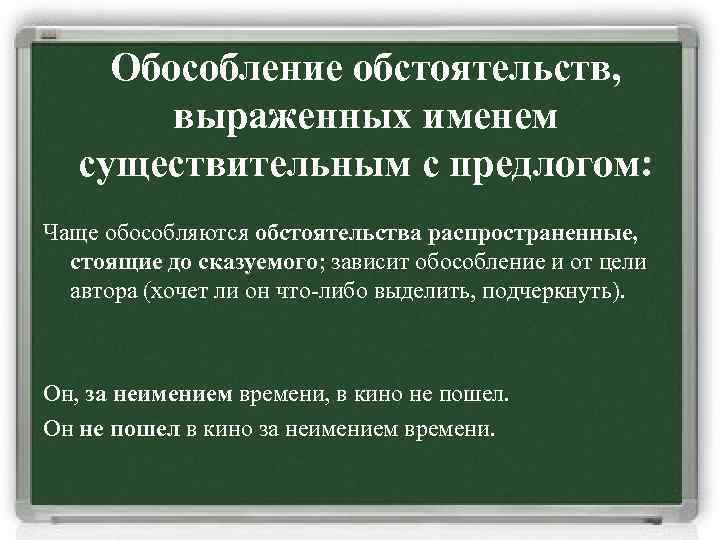 Обособление обстоятельств, выраженных именем существительным с предлогом:

Чаще обособляются обстоятельства распространенные, стоящие до сказуемого; зависит обособление и от цели автора (хочет ли он что-либо выделить, подчеркнуть).

Он, за неимением времени, в кино не пошел.

Он не пошел в кино за неимением времени.